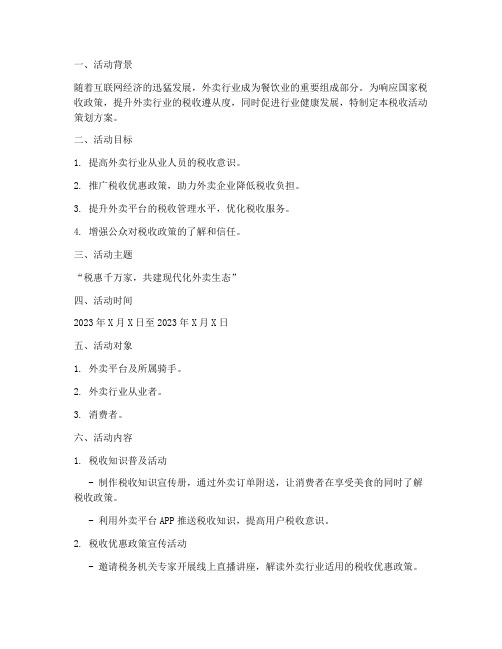 一、活动背景

随着互联网经济的迅猛发展，外卖行业成为餐饮业的重要组成部分。为响应国家税收政策，提升外卖行业的税收遵从度，同时促进行业健康发展，特制定本税收活动策划方案。

二、活动目标

1. 提高外卖行业从业人员的税收意识。

2. 推广税收优惠政策，助力外卖企业降低税收负担。

3. 提升外卖平台的税收管理水平，优化税收服务。

4. 增强公众对税收政策的了解和信任。

三、活动主题

“税惠千万家，共建现代化外卖生态”

四、活动时间

2023年X月X日至2023年X月X日

五、活动对象

1. 外卖平台及所属骑手。

2. 外卖行业从业者。

3. 消费者。

六、活动内容

1. 税收知识普及活动

- 制作税收知识宣传册，通过外卖订单附送，让消费者在享受美食的同时了解税收政策。

- 利用外卖平台APP推送税收知识，提高用户税收意识。

2. 税收优惠政策宣传活动

- 邀请税务机关专家开展线上直播讲座，解读外卖行业适用的税收优惠政策。